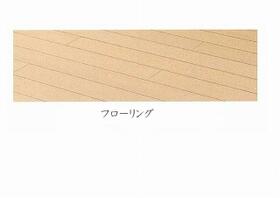 フローリング